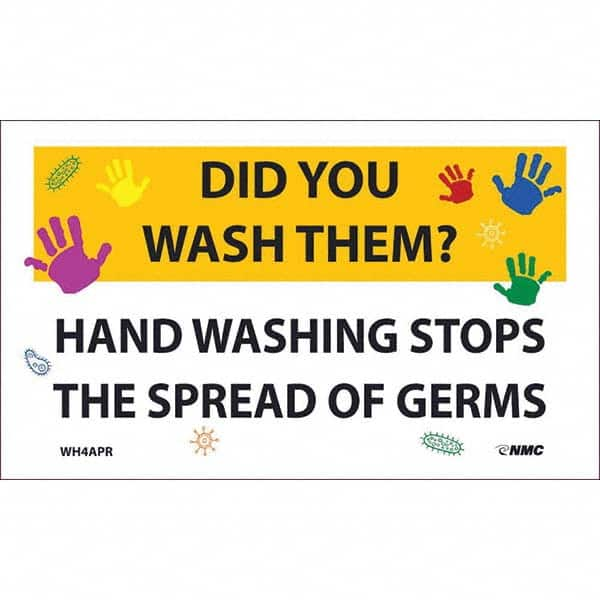 DID YOU WASH THEM?

HAND WASHING STOPS THE SPREAD OF GERMS

WH4APR

NMC